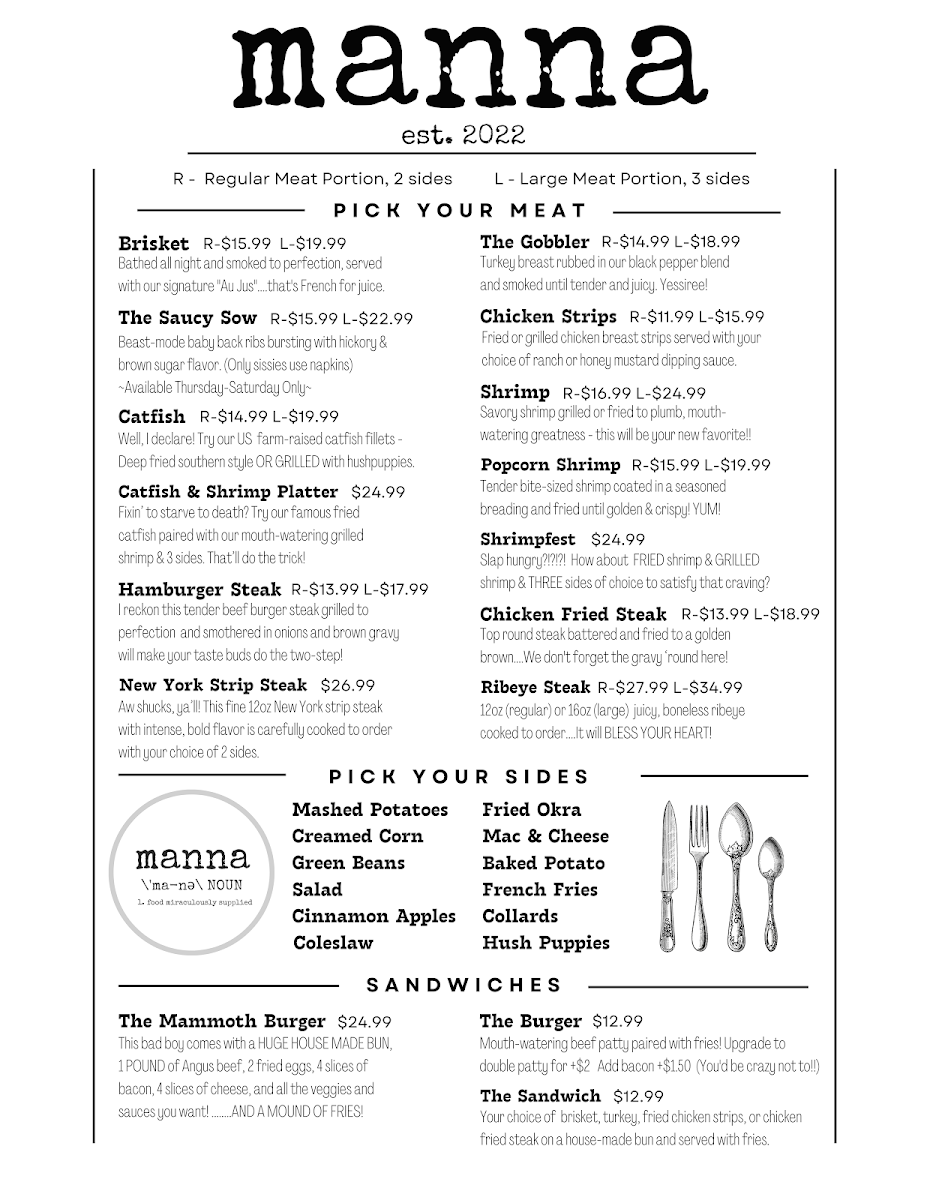 manna
est. 2022

R - Regular Meat Portion, 2 sides L - Large Meat Portion, 3 sides

PICK YOUR MEAT

Brisket R-$15.99 L-$19.99
Bathed all night and smoked to perfection, served with our signature "Au Jus"....that's French for juice.

The Saucy Sow R-$15.99 L-$22.99
Beast-mode baby back ribs bursting with hickory & brown sugar flavor. (Only sissies use napkins)
~Available Thursday-Saturday Only~

Catfish R-$14.99 L-$19.99
Well, I declare! Try our US farm-raised catfish fillets - Deep fried southern style OR GRILLED with hushpuppies.

Catfish & Shrimp Platter $24.99
Fixin' to starve to death? Try our famous fried catfish paired with our mouth-watering grilled shrimp & 3 sides. That'll do the trick!

Hamburger Steak R-$13.99 L-$17.99
I reckon this tender beef burger steak grilled to perfection and smothered in onions and brown gravy will make your taste buds do the two-step!

New York Strip Steak $26.99
Aw shucks, ya'll! This fine 12oz New York strip steak with intense, bold flavor is carefully cooked to order with your choice of 2 sides.

The Gobbler R-$14.99 L-$18.99
Turkey breast rubbed in our black pepper blend and smoked until tender and juicy. Yessiree!

Chicken Strips R-$11.99 L-$15.99
Fried or grilled chicken breast strips served with your choice of ranch or honey mustard dipping sauce.

Shrimp R-$16.99 L-$24.99
Savory shrimp grilled or fried to plumb, mouth-watering greatness - this will be your new favorite!!

Popcorn Shrimp R-$15.99 L-$19.99
Tender bite-sized shrimp coated in a seasoned breading and fried until golden & crispy! YUM!

Shrimpfest $24.99
Slap hungry?!?!?! How about FRIED shrimp & GRILLED shrimp & THREE sides of choice to satisfy that craving?

Chicken Fried Steak R-$13.99 L-$18.99
Top round steak battered and fried to a golden brown....We don't forget the gravy 'round here!

Ribeye Steak R-$27.99 L-$34.99
12oz (regular) or 16oz (large) juicy, boneless ribeye cooked to order....It will BLESS YOUR HEART!

PICK YOUR SIDES

manna
\'ma-nə\ NOUN
1. food miraculously supplied

Mashed Potatoes
Creamed Corn
Green Beans
Salad
Cinnamon Apples
Coleslaw

Fried Okra
Mac & Cheese
Baked Potato
French Fries
Collards
Hush Puppies

SANDWICHES

The Mammoth Burger $24.99
This bad boy comes with a HUGE HOUSE MADE BUN, 1 POUND of Angus beef, 2 fried eggs, 4 slices of bacon, 4 slices of cheese, and all the veggies and sauces you want! ........AND A MOUND OF FRIES!

The Burger $12.99
Mouth-watering beef patty paired with fries! Upgrade to double patty for +$2 Add bacon +$1.50 (You'd be crazy not to!!)

The Sandwich $12.99
Your choice of brisket, turkey, fried chicken strips, or chicken fried steak on a house-made bun and served with fries.